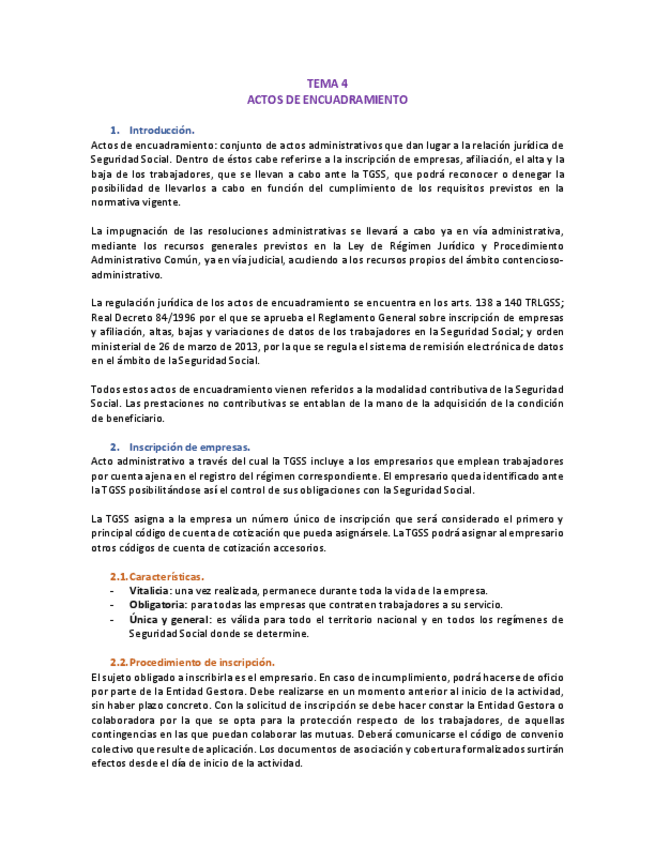 TEMA 4
ACTOS DE ENCUADRAMIENTO

1. Introducción.
Actos de encuadramiento: conjunto de actos administrativos que dan lugar a la relación jurídica de Seguridad Social. Dentro de éstos cabe referirse a la inscripción de empresas, afiliación, el alta y la baja de los trabajadores, que se llevan a cabo ante la TGSS, que podrá reconocer o denegar la posibilidad de llevarlos a cabo en función del cumplimiento de los requisitos previstos en la normativa vigente.

La impugnación de las resoluciones administrativas se llevará a cabo ya en vía administrativa, mediante los recursos generales previstos en la Ley de Régimen Jurídico y Procedimiento Administrativo Común, ya en vía judicial, acudiendo a los recursos propios del ámbito contencioso-administrativo.

La regulación jurídica de los actos de encuadramiento se encuentra en los arts. 138 a 140 TRLGSS; Real Decreto 84/1996 por el que se aprueba el Reglamento General sobre inscripción de empresas y afiliación, altas, bajas y variaciones de datos de los trabajadores en la Seguridad Social; y orden ministerial de 26 de marzo de 2013, por la que se regula el sistema de remisión electrónica de datos en el ámbito de la Seguridad Social.

Todos estos actos de encuadramiento vienen referidos a la modalidad contributiva de la Seguridad Social. Las prestaciones no contributivas se entablan de la mano de la adquisición de la condición de beneficiario.

2. Inscripción de empresas.
Acto administrativo a través del cual la TGSS incluye a los empresarios que emplean trabajadores por cuenta ajena en el registro del régimen correspondiente. El empresario queda identificado ante la TGSS posibilitándose así el control de sus obligaciones con la Seguridad Social.

La TGSS asigna a la empresa un número único de inscripción que será considerado el primero y principal código de cuenta de cotización que pueda asignársele. La TGSS podrá asignar al empresario otros códigos de cuenta de cotización accesorios.

2.1. Características.
- Vitalicia: una vez realizada, permanece durante toda la vida de la empresa.
- Obligatoria: para todas las empresas que contraten trabajadores a su servicio.
- Única y general: es válida para todo el territorio nacional y en todos los regímenes de Seguridad Social donde se determine.

2.2. Procedimiento de inscripción.
El sujeto obligado a inscribirla es el empresario. En caso de incumplimiento, podrá hacerse de oficio por parte de la Entidad Gestora. Debe realizarse en un momento anterior al inicio de la actividad, sin haber plazo concreto. Con la solicitud de inscripción se debe hacer constar la Entidad Gestora o colaboradora por la que se opta para la protección respecto de los trabajadores, de aquellas contingencias en las que puedan colaborar las mutuas. Deberá comunicarse el código de convenio colectivo que resulte de aplicación. Los documentos de asociación y cobertura formalizados surtirán efectos desde el día de inicio de la actividad.